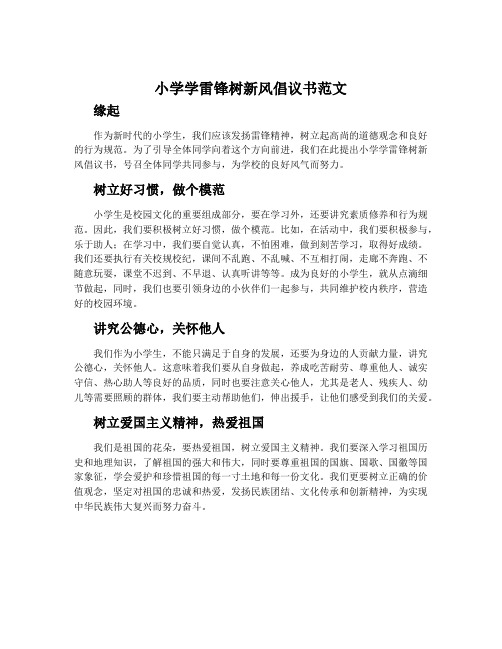 小学学雷锋树新风倡议书范文

缘起

作为新时代的小学生，我们应该发扬雷锋精神，树立起高尚的道德观念和良好的行为规范。为了引导全体同学向着这个方向前进，我们在此提出小学学雷锋树新风倡议书，号召全体同学共同参与，为学校的良好风气而努力。

树立好习惯，做个模范

小学生是校园文化的重要组成部分，要在学习外，还要讲究素质修养和行为规范。因此，我们要积极树立好习惯，做个模范。比如，在活动中，我们要积极参与，乐于助人；在学习中，我们要自觉认真，不怕困难，做到刻苦学习，取得好成绩。我们还要执行有关校规校纪，课间不乱跑、不乱喊、不互相打闹，走廊不奔跑、不随意玩耍，课堂不迟到、不早退、认真听讲等等。成为良好的小学生，就从点滴细节做起，同时，我们也要引领身边的小伙伴们一起参与，共同维护校内秩序，营造好的校园环境。

讲究公德心，关怀他人

我们作为小学生，不能只满足于自身的发展，还要为身边的人贡献力量，讲究公德心，关怀他人。这意味着我们要从自身做起，养成吃苦耐劳、尊重他人、诚实守信、热心助人等良好的品质，同时也要注意关心他人，尤其是老人、残疾人、幼儿等需要照顾的群体，我们要主动帮助他们，伸出援手，让他们感受到我们的关爱。

树立爱国主义精神，热爱祖国

我们是祖国的花朵，要热爱祖国，树立爱国主义精神。我们要深入学习祖国历史和地理知识，了解祖国的强大和伟大，同时要尊重祖国的国旗、国歌、国徽等国家象征，学会爱护和珍惜祖国的每一寸土地和每一份文化。我们更要树立正确的价值观念，坚定对祖国的忠诚和热爱，发扬民族团结、文化传承和创新精神，为实现中华民族伟大复兴而努力奋斗。